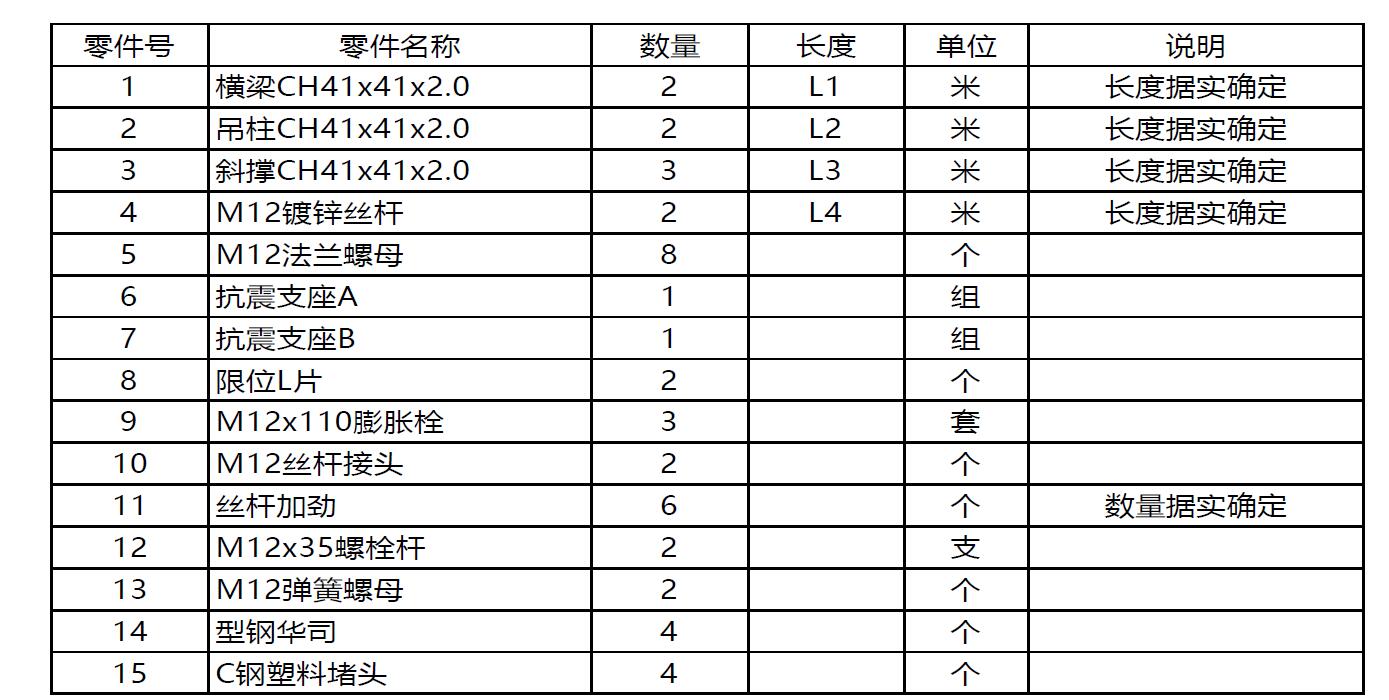 | 零件号 | 零件名称 | 数量 | 长度 | 单位 | 说明 |
|---|---|---|---|---|---|
| 1 | 横梁CH41x41x2.0 | 2 | L1 | 米 | 长度据实确定 |
| 2 | 吊柱CH41x41x2.0 | 2 | L2 | 米 | 长度据实确定 |
| 3 | 斜撑CH41x41x2.0 | 3 | L3 | 米 | 长度据实确定 |
| 4 | M12镀锌丝杆 | 2 | L4 | 米 | 长度据实确定 |
| 5 | M12法兰螺母 | 8 |  | 个 |  |
| 6 | 抗震支座A | 1 |  | 组 |  |
| 7 | 抗震支座B | 1 |  | 组 |  |
| 8 | 限位L片 | 2 |  | 个 |  |
| 9 | M12x110膨胀栓 | 3 |  | 套 |  |
| 10 | M12丝杆接头 | 2 |  | 个 |  |
| 11 | 丝杆加劲 | 6 |  | 个 | 数量据实确定 |
| 12 | M12x35螺栓杆 | 2 |  | 支 |  |
| 13 | M12弹簧螺母 | 2 |  | 个 |  |
| 14 | 型钢华司 | 4 |  | 个 |  |
| 15 | C钢塑料堵头 | 4 |  | 个 |  |